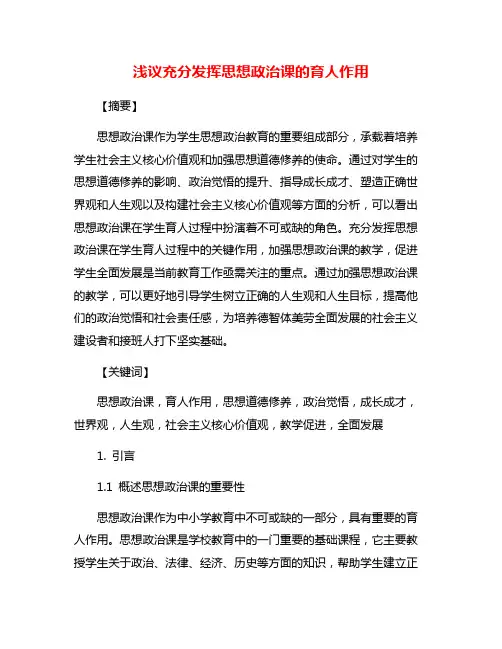 浅议充分发挥思想政治课的育人作用

【摘要】

思想政治课作为学生思想政治教育的重要组成部分，承载着培养学生社会主义核心价值观和加强思想道德修养的使命。通过对学生的思想道德修养的影响、政治觉悟的提升、指导成长成才、塑造正确世界观和人生观以及构建社会主义核心价值观等方面的分析，可以看出思想政治课在学生育人过程中扮演着不可或缺的角色。充分发挥思想政治课在学生育人过程中的关键作用，加强思想政治课的教学，促进学生全面发展是当前教育工作亟需关注的重点。通过加强思想政治课的教学，可以更好地引导学生树立正确的人生观和人生目标，提高他们的政治觉悟和社会责任感，为培养德智体美劳全面发展的社会主义建设者和接班人打下坚实基础。

【关键词】

思想政治课，育人作用，思想道德修养，政治觉悟，成长成才，世界观，人生观，社会主义核心价值观，教学促进，全面发展

1. 引言

1.1 概述思想政治课的重要性

思想政治课作为中小学教育中不可或缺的一部分，具有重要的育人作用。思想政治课是学校教育中的一门重要的基础课程，它主要教授学生关于政治、法律、经济、历史等方面的知识，帮助学生建立正